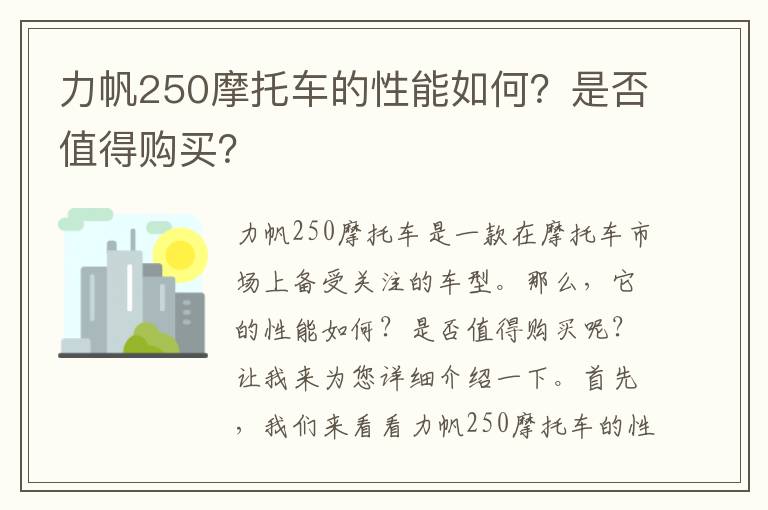 力帆250摩托车的性能如何？是否值得购买？

力帆250摩托车是一款在摩托车市场上备受关注的车型。那么，它的性能如何？是否值得购买呢？让我来为您详细介绍一下。首先，我们来看看力帆250摩托车的性